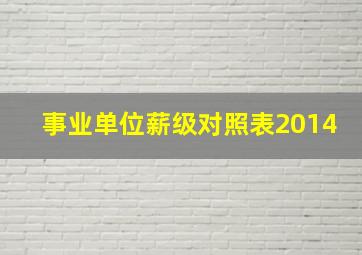 事业单位薪级对照表2014